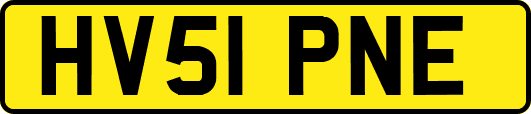 HV51 PNE